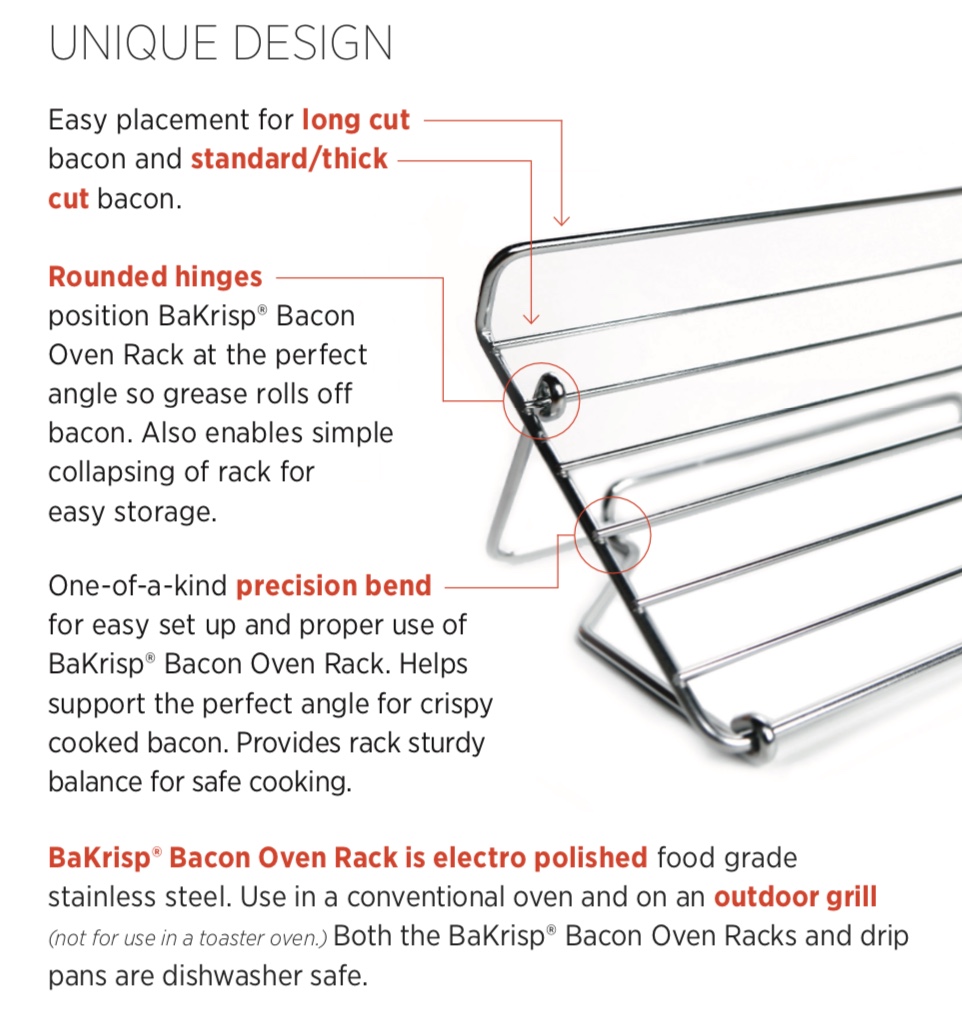 UNIQUE DESIGN

Easy placement for long cut bacon and standard/thick cut bacon.

Rounded hinges position BaKrisp® Bacon Oven Rack at the perfect angle so grease rolls off bacon. Also enables simple collapsing of rack for easy storage.

One-of-a-kind precision bend for easy set up and proper use of BaKrisp® Bacon Oven Rack. Helps support the perfect angle for crispy cooked bacon. Provides rack sturdy balance for safe cooking.

BaKrisp® Bacon Oven Rack is electro polished food grade stainless steel. Use in a conventional oven and on an outdoor grill (not for use in a toaster oven.) Both the BaKrisp® Bacon Oven Racks and drip pans are dishwasher safe.